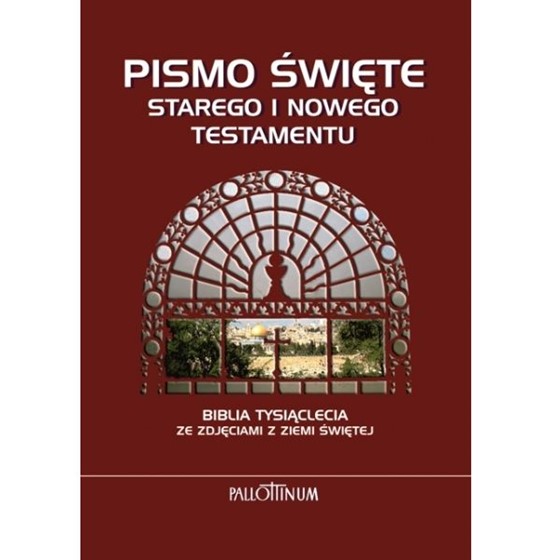 PISMO ŚWIĘTE
STAREGO I NOWEGO
TESTAMENTU

BIBLIA TYSIĄCLECIA
ZE ZDJĘCIAMI Z ZIEMI ŚWIĘTEJ

PALLOTTINUM